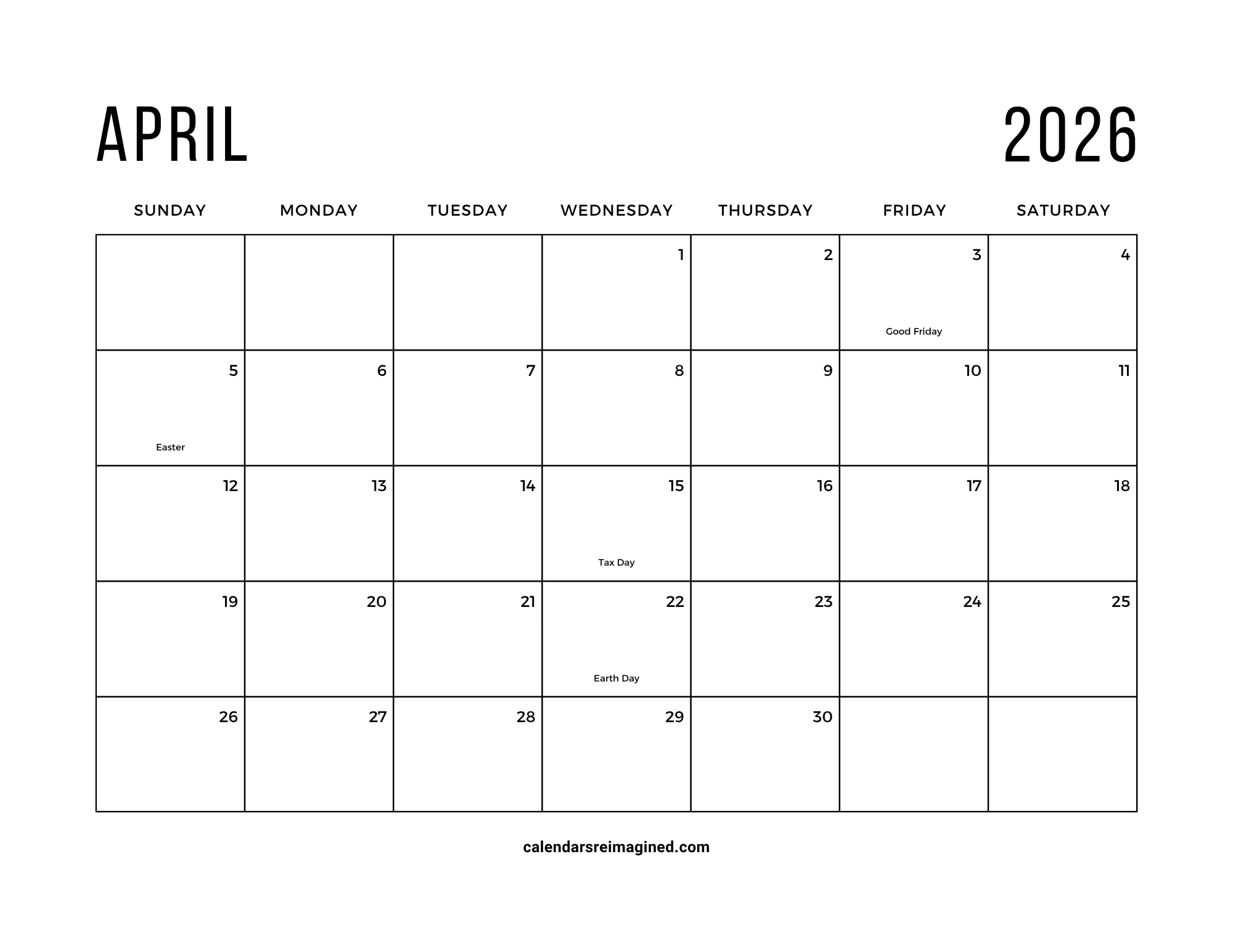 APRIL 2026

| SUNDAY | MONDAY | TUESDAY | WEDNESDAY | THURSDAY | FRIDAY | SATURDAY |
|---|---|---|---|---|---|---|
| | | | 1 | 2 | 3 Good Friday | 4 |
| 5 Easter | 6 | 7 | 8 | 9 | 10 | 11 |
| 12 | 13 | 14 | 15 Tax Day | 16 | 17 | 18 |
| 19 | 20 | 21 | 22 Earth Day | 23 | 24 | 25 |
| 26 | 27 | 28 | 29 | 30 | | |

calendarsreimagined.com